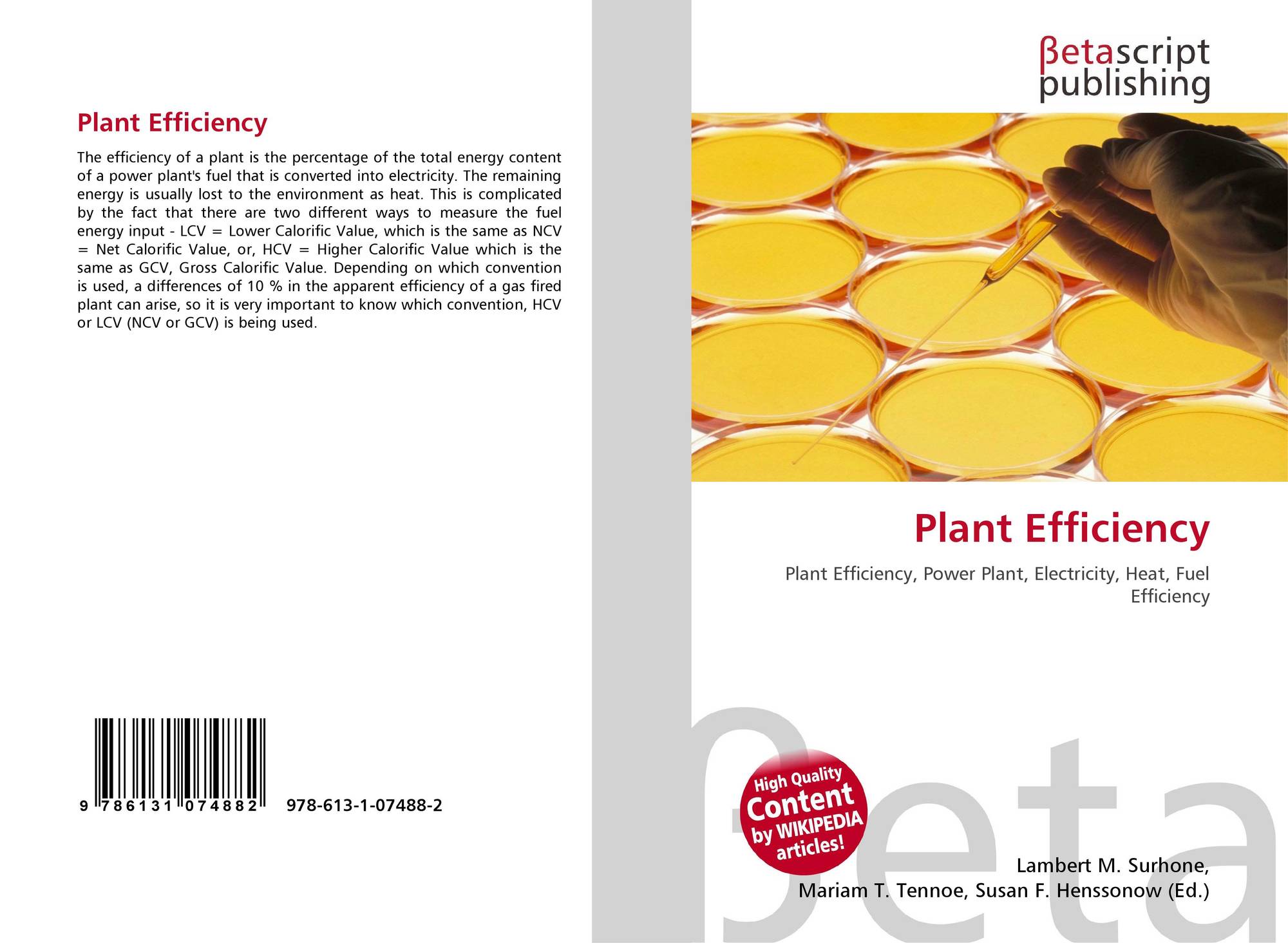 Plant Efficiency

The efficiency of a plant is the percentage of the total energy content of a power plant's fuel that is converted into electricity. The remaining energy is usually lost to the environment as heat. This is complicated by the fact that there are two different ways to measure the fuel energy input - LCV = Lower Calorific Value, which is the same as NCV = Net Calorific Value, or, HCV = Higher Calorific Value which is the same as GCV, Gross Calorific Value. Depending on which convention is used, a differences of 10 % in the apparent efficiency of a gas fired plant can arise, so it is very important to know which convention, HCV or LCV (NCV or GCV) is being used.

9 786131 074882 978-613-1-07488-2

βetascript
publishing

Plant Efficiency

Plant Efficiency, Power Plant, Electricity, Heat, Fuel Efficiency

High Quality
Content
by WIKIPEDIA
articles!

Lambert M. Surhone,
Mariam T. Tennoe, Susan F. Henssonow (Ed.)

βeta